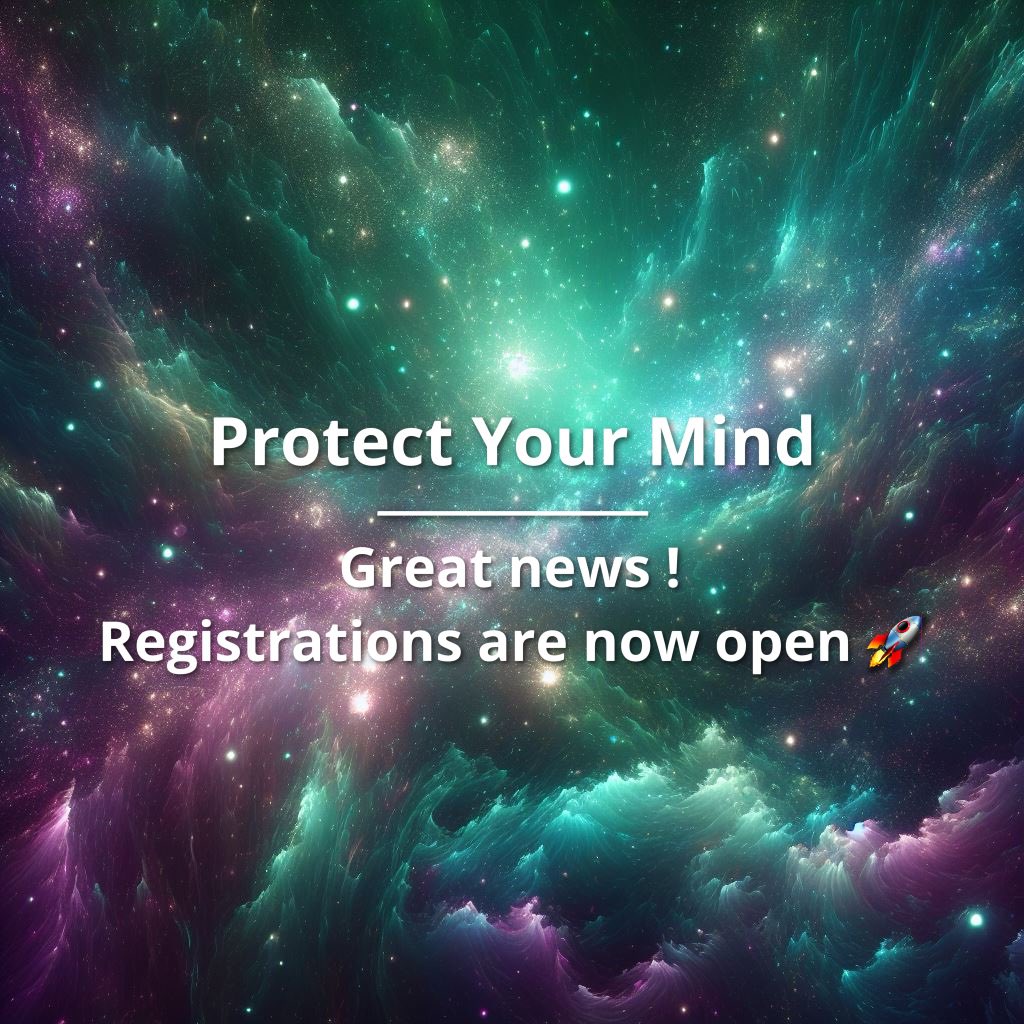 Protect Your Mind

Great news !
Registrations are now open 🚀